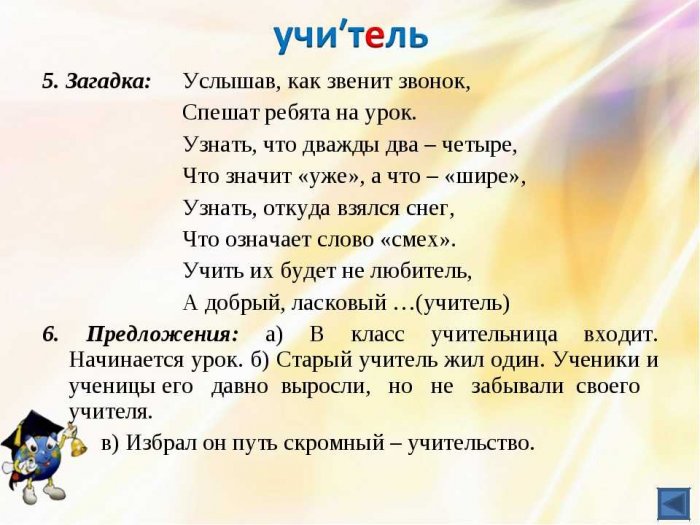 учи'тель

5. Загадка: Услышав, как звенит звонок,
Спешат ребята на урок.
Узнать, что дважды два – четыре,
Что значит «уже», а что – «шире»,
Узнать, откуда взялся снег,
Что означает слово «смех».
Учить их будет не любитель,
А добрый, ласковый …(учитель)

6. Предложения: а) В класс учительница входит. Начинается урок. б) Старый учитель жил один. Ученики и ученицы его давно выросли, но не забывали своего учителя.

в) Избрал он путь скромный – учительство.